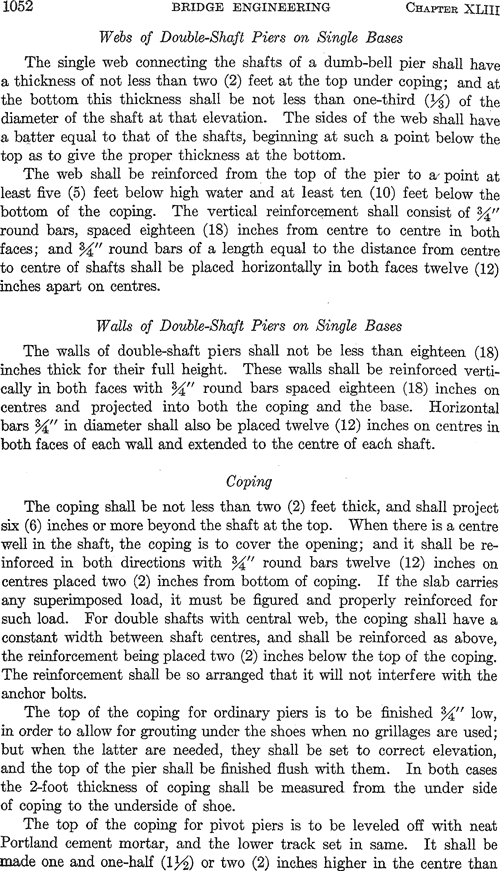 1052 BRIDGE ENGINEERING CHAPTER XLIII

Webs of Double-Shaft Piers on Single Bases

The single web connecting the shafts of a dumb-bell pier shall have a thickness of not less than two (2) feet at the top under coping; and at the bottom this thickness shall be not less than one-third ($\frac{1}{3}$) of the diameter of the shaft at that elevation. The sides of the web shall have a batter equal to that of the shafts, beginning at such a point below the top as to give the proper thickness at the bottom.

The web shall be reinforced from the top of the pier to a point at least five (5) feet below high water and at least ten (10) feet below the bottom of the coping. The vertical reinforcement shall consist of $\frac{3}{4}''$ round bars, spaced eighteen (18) inches from centre to centre in both faces; and $\frac{3}{4}''$ round bars of a length equal to the distance from centre to centre of shafts shall be placed horizontally in both faces twelve (12) inches apart on centres.

Walls of Double-Shaft Piers on Single Bases

The walls of double-shaft piers shall not be less than eighteen (18) inches thick for their full height. These walls shall be reinforced vertically in both faces with $\frac{3}{4}''$ round bars spaced eighteen (18) inches on centres and projected into both the coping and the base. Horizontal bars $\frac{3}{4}''$ in diameter shall also be placed twelve (12) inches on centres in both faces of each wall and extended to the centre of each shaft.

Coping

The coping shall be not less than two (2) feet thick, and shall project six (6) inches or more beyond the shaft at the top. When there is a centre well in the shaft, the coping is to cover the opening; and it shall be reinforced in both directions with $\frac{3}{4}''$ round bars twelve (12) inches on centres placed two (2) inches from bottom of coping. If the slab carries any superimposed load, it must be figured and properly reinforced for such load. For double shafts with central web, the coping shall have a constant width between shaft centres, and shall be reinforced as above, the reinforcement being placed two (2) inches below the top of the coping. The reinforcement shall be so arranged that it will not interfere with the anchor bolts.

The top of the coping for ordinary piers is to be finished $\frac{3}{4}''$ low, in order to allow for grouting under the shoes when no grillages are used; but when the latter are needed, they shall be set to correct elevation, and the top of the pier shall be finished flush with them. In both cases the 2-foot thickness of coping shall be measured from the under side of coping to the underside of shoe.

The top of the coping for pivot piers is to be leveled off with neat Portland cement mortar, and the lower track set in same. It shall be made one and one-half ($1\frac{1}{2}$) or two (2) inches higher in the centre than